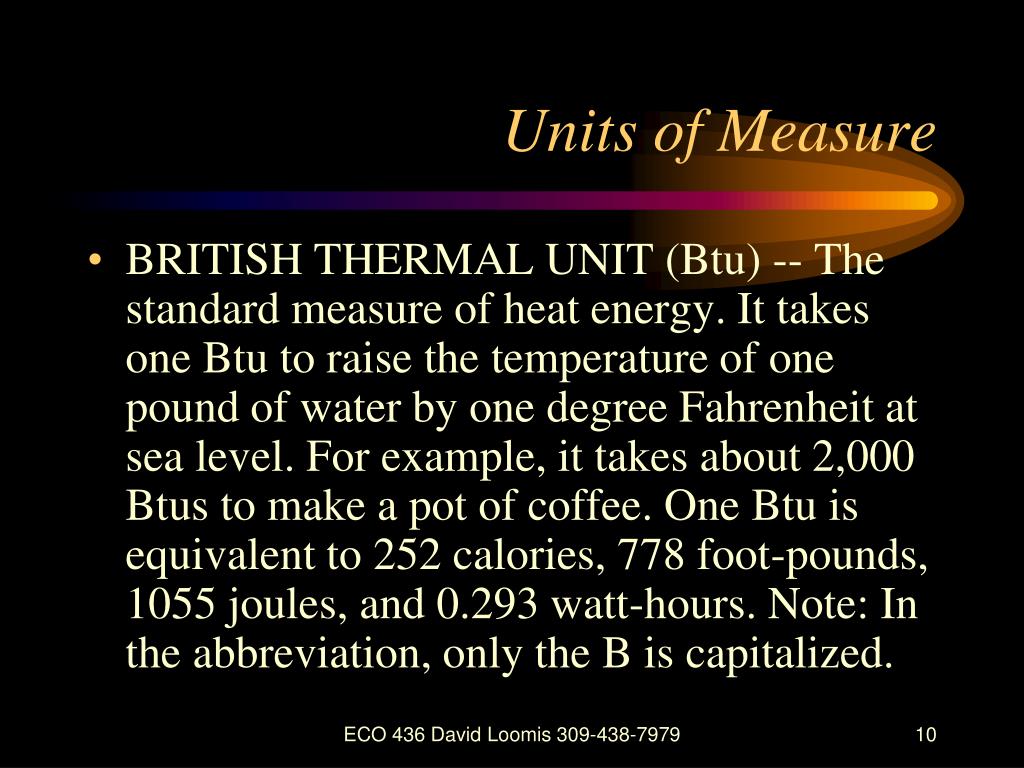 Units of Measure

• BRITISH THERMAL UNIT (Btu) -- The standard measure of heat energy. It takes one Btu to raise the temperature of one pound of water by one degree Fahrenheit at sea level. For example, it takes about 2,000 Btus to make a pot of coffee. One Btu is equivalent to 252 calories, 778 foot-pounds, 1055 joules, and 0.293 watt-hours. Note: In the abbreviation, only the B is capitalized.

ECO 436 David Loomis 309-438-7979

10